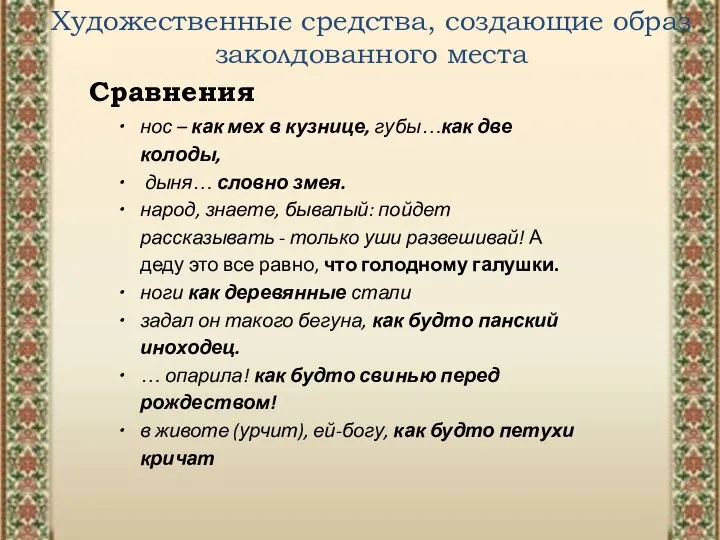 Художественные средства, создающие образ заколдованного места

Сравнения

• нос – как мех в кузнице, губы…как две колоды,
• дыня… словно змея.
• народ, знаете, бывалый: пойдет рассказывать - только уши развешивай! А деду это все равно, что голодному галушки.
• ноги как деревянные стали
• задал он такого бегуна, как будто панский иноходец.
• … опарила! как будто свинью перед рождеством!
• в животе (урчит), ей-богу, как будто петухи кричат